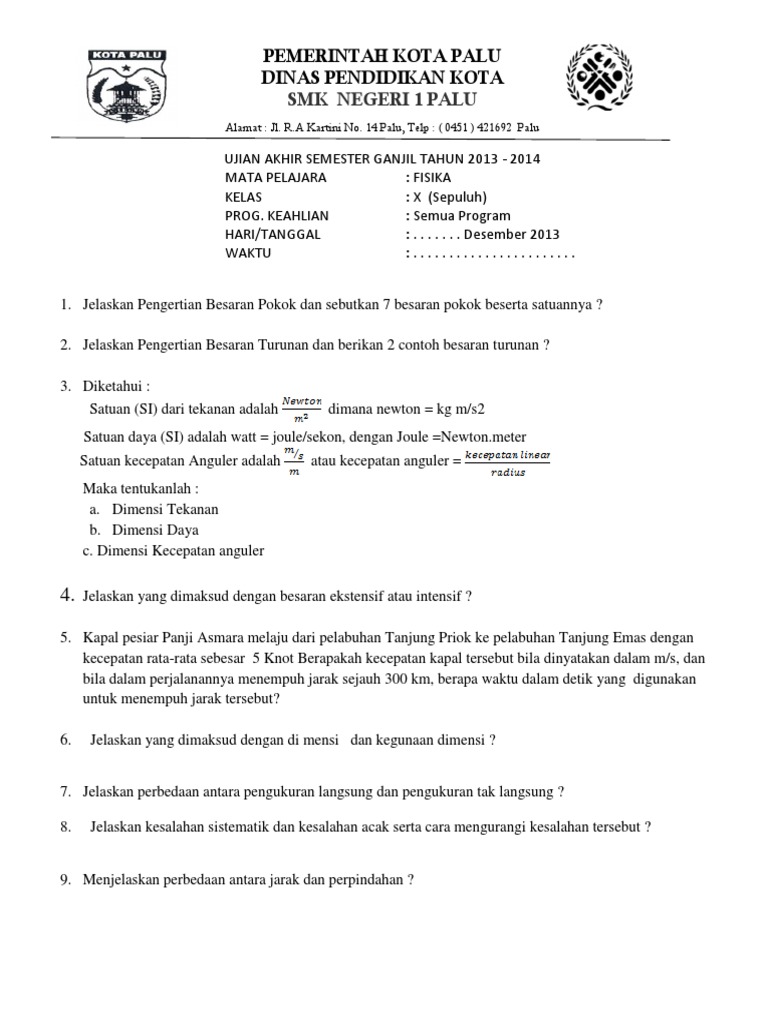 KOTA PALU

PEMERINTAH KOTA PALU
DINAS PENDIDIKAN KOTA
SMK NEGERI 1 PALU

Alamat : Jl. R.A Kartini No. 14 Palu, Telp : ( 0451 ) 421692 Palu

UJIAN AKHIR SEMESTER GANJIL TAHUN 2013 - 2014
MATA PELAJARA : FISIKA
KELAS : X (Sepuluh)
PROG. KEAHLIAN : Semua Program
HARI/TANGGAL : . . . . . . . Desember 2013
WAKTU : . . . . . . . . . . . . . . . . . . . . . . .

1. Jelaskan Pengertian Besaran Pokok dan sebutkan 7 besaran pokok beserta satuannya ?

2. Jelaskan Pengertian Besaran Turunan dan berikan 2 contoh besaran turunan ?

3. Diketahui :
Satuan (SI) dari tekanan adalah $\frac{Newton}{m^2}$ dimana newton = kg m/s2
Satuan daya (SI) adalah watt = joule/sekon, dengan Joule =Newton.meter
Satuan kecepatan Anguler adalah $\frac{m/s}{m}$ atau kecepatan anguler = $\frac{kecepatan\ linear}{radius}$
Maka tentukanlah :
a. Dimensi Tekanan
b. Dimensi Daya
c. Dimensi Kecepatan anguler

4. Jelaskan yang dimaksud dengan besaran ekstensif atau intensif ?

5. Kapal pesiar Panji Asmara melaju dari pelabuhan Tanjung Priok ke pelabuhan Tanjung Emas dengan kecepatan rata-rata sebesar 5 Knot Berapakah kecepatan kapal tersebut bila dinyatakan dalam m/s, dan bila dalam perjalanannya menempuh jarak sejauh 300 km, berapa waktu dalam detik yang digunakan untuk menempuh jarak tersebut?

6. Jelaskan yang dimaksud dengan di mensi dan kegunaan dimensi ?

7. Jelaskan perbedaan antara pengukuran langsung dan pengukuran tak langsung ?

8. Jelaskan kesalahan sistematik dan kesalahan acak serta cara mengurangi kesalahan tersebut ?

9. Menjelaskan perbedaan antara jarak dan perpindahan ?